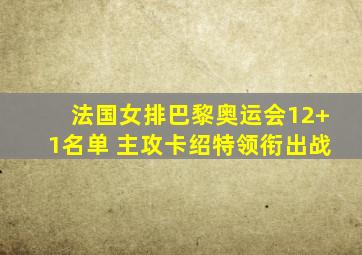 法国女排巴黎奥运会12+1名单 主攻卡绍特领衔出战